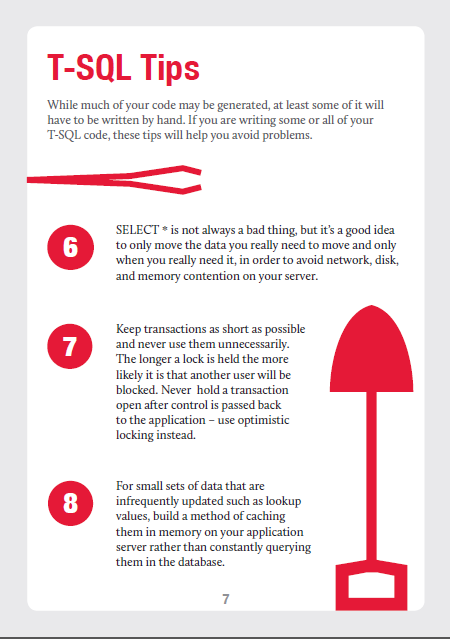 T-SQL Tips

While much of your code may be generated, at least some of it will have to be written by hand. If you are writing some or all of your T-SQL code, these tips will help you avoid problems.

6

SELECT * is not always a bad thing, but it's a good idea to only move the data you really need to move and only when you really need it, in order to avoid network, disk, and memory contention on your server.

7

Keep transactions as short as possible and never use them unnecessarily. The longer a lock is held the more likely it is that another user will be blocked. Never hold a transaction open after control is passed back to the application – use optimistic locking instead.

8

For small sets of data that are infrequently updated such as lookup values, build a method of caching them in memory on your application server rather than constantly querying them in the database.

7